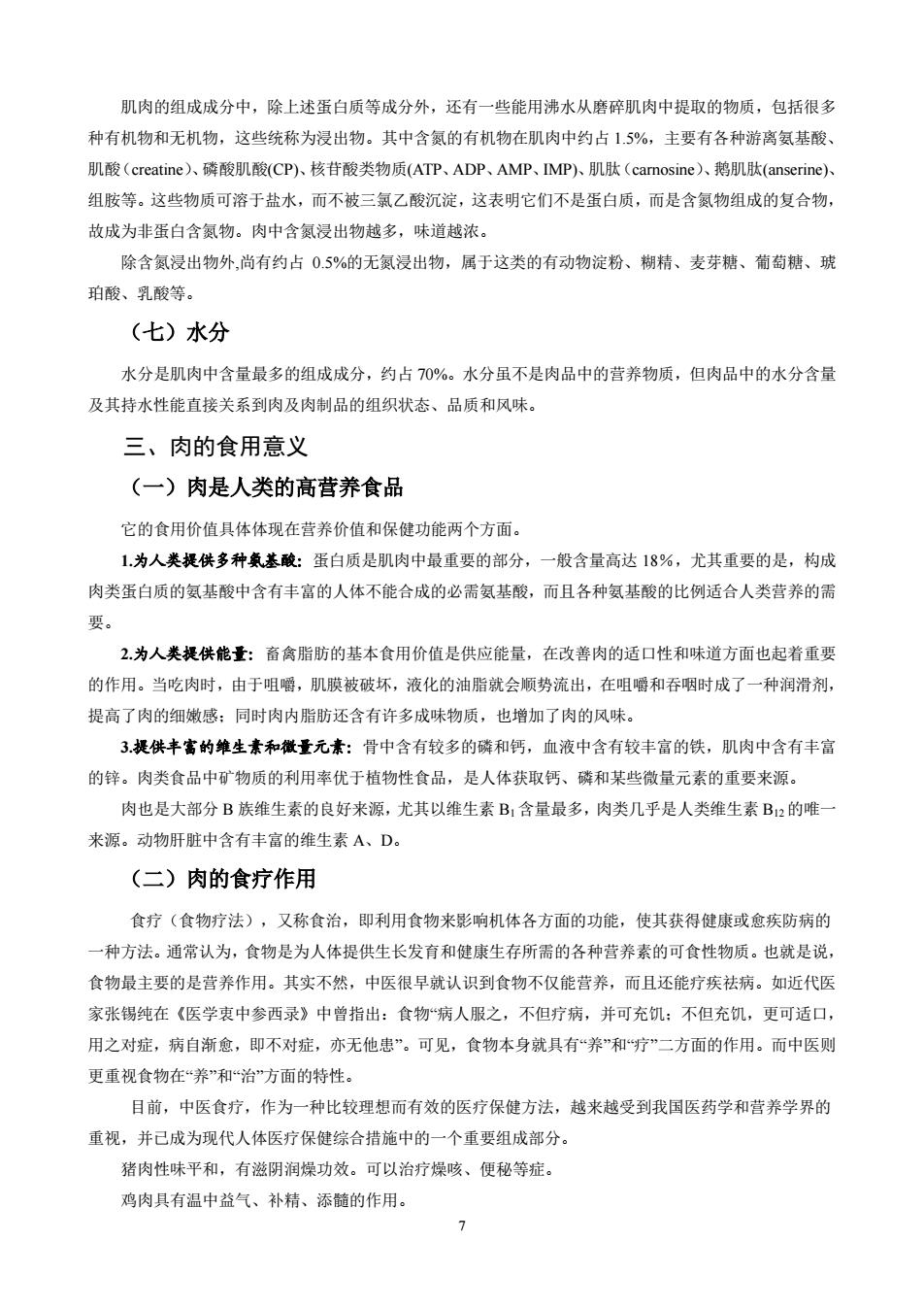 肌肉的组成成分中，除上述蛋白质等成分外，还有一些能用沸水从磨碎肌肉中提取的物质，包括很多种有机物和无机物，这些统称为浸出物。其中含氮的有机物在肌肉中约占 1.5%，主要有各种游离氨基酸、肌酸（creatine）、磷酸肌酸(CP)、核苷酸类物质(ATP、ADP、AMP、IMP)、肌肽（carnosine）、鹅肌肽(anserine)、组胺等。这些物质可溶于盐水，而不被三氯乙酸沉淀，这表明它们不是蛋白质，而是含氮物组成的复合物，故成为非蛋白含氮物。肉中含氮浸出物越多，味道越浓。

除含氮浸出物外,尚有约占 0.5%的无氮浸出物，属于这类的有动物淀粉、糊精、麦芽糖、葡萄糖、琥珀酸、乳酸等。

（七）水分

水分是肌肉中含量最多的组成成分，约占 70%。水分虽不是肉品中的营养物质，但肉品中的水分含量及其持水性能直接关系到肉及肉制品的组织状态、品质和风味。

三、肉的食用意义

（一）肉是人类的高营养食品

它的食用价值具体体现在营养价值和保健功能两个方面。

1.为人类提供多种氨基酸：蛋白质是肌肉中最重要的部分，一般含量高达 18%，尤其重要的是，构成肉类蛋白质的氨基酸中含有丰富的人体不能合成的必需氨基酸，而且各种氨基酸的比例适合人类营养的需要。

2.为人类提供能量：畜禽脂肪的基本食用价值是供应能量，在改善肉的适口性和味道方面也起着重要的作用。当吃肉时，由于咀嚼，肌膜被破坏，液化的油脂就会顺势流出，在咀嚼和吞咽时成了一种润滑剂，提高了肉的细嫩感；同时肉内脂肪还含有许多成味物质，也增加了肉的风味。

3.提供丰富的维生素和微量元素：骨中含有较多的磷和钙，血液中含有较丰富的铁，肌肉中含有丰富的锌。肉类食品中矿物质的利用率优于植物性食品，是人体获取钙、磷和某些微量元素的重要来源。

肉也是大部分 B 族维生素的良好来源，尤其以维生素 $B_1$ 含量最多，肉类几乎是人类维生素 $B_{12}$ 的唯一来源。动物肝脏中含有丰富的维生素 A、D。

（二）肉的食疗作用

食疗（食物疗法），又称食治，即利用食物来影响机体各方面的功能，使其获得健康或愈疾防病的一种方法。通常认为，食物是为人体提供生长发育和健康生存所需的各种营养素的可食性物质。也就是说，食物最主要的是营养作用。其实不然，中医很早就认识到食物不仅能营养，而且还能疗疾祛病。如近代医家张锡纯在《医学衷中参西录》中曾指出：食物“病人服之，不但疗病，并可充饥；不但充饥，更可适口，用之对症，病自渐愈，即不对症，亦无他患”。可见，食物本身就具有“养”和“疗”二方面的作用。而中医则更重视食物在“养”和“治”方面的特性。

目前，中医食疗，作为一种比较理想而有效的医疗保健方法，越来越受到我国医药学和营养学界的重视，并已成为现代人体医疗保健综合措施中的一个重要组成部分。

猪肉性味平和，有滋阴润燥功效。可以治疗燥咳、便秘等症。

鸡肉具有温中益气、补精、添髓的作用。

7